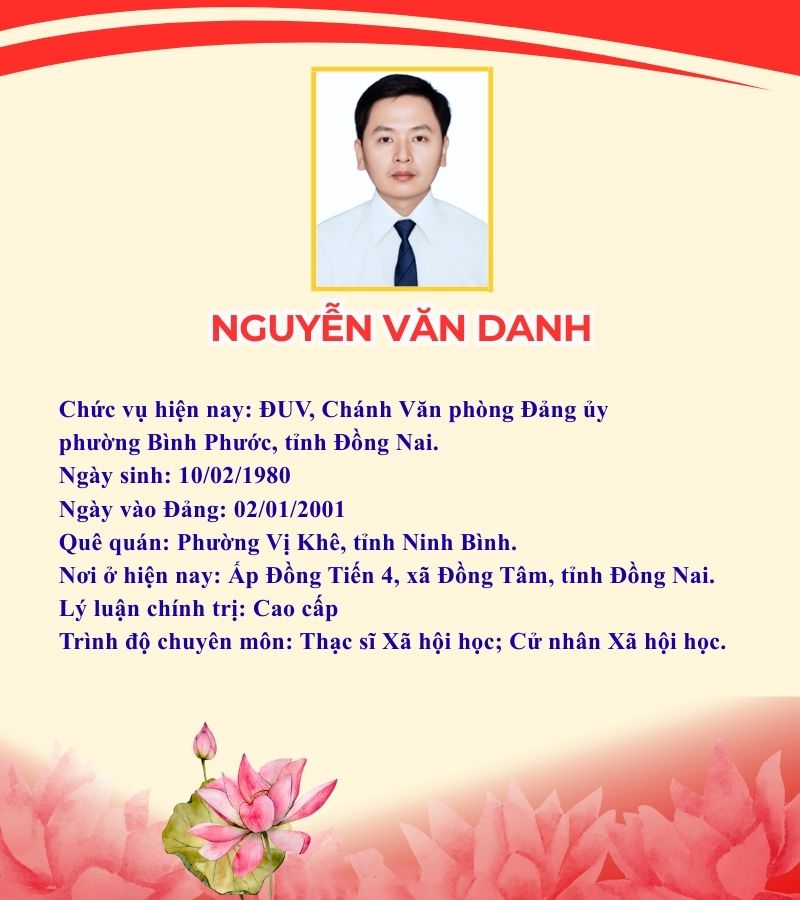 NGUYỄN VĂN DANH

Chức vụ hiện nay: ĐUV, Chánh Văn phòng Đảng ủy phường Bình Phước, tỉnh Đồng Nai.
Ngày sinh: 10/02/1980
Ngày vào Đảng: 02/01/2001
Quê quán: Phường Vị Khê, tỉnh Ninh Bình.
Nơi ở hiện nay: Ấp Đồng Tiến 4, xã Đồng Tâm, tỉnh Đồng Nai.
Lý luận chính trị: Cao cấp
Trình độ chuyên môn: Thạc sĩ Xã hội học; Cử nhân Xã hội học.